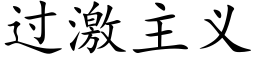 过激主义